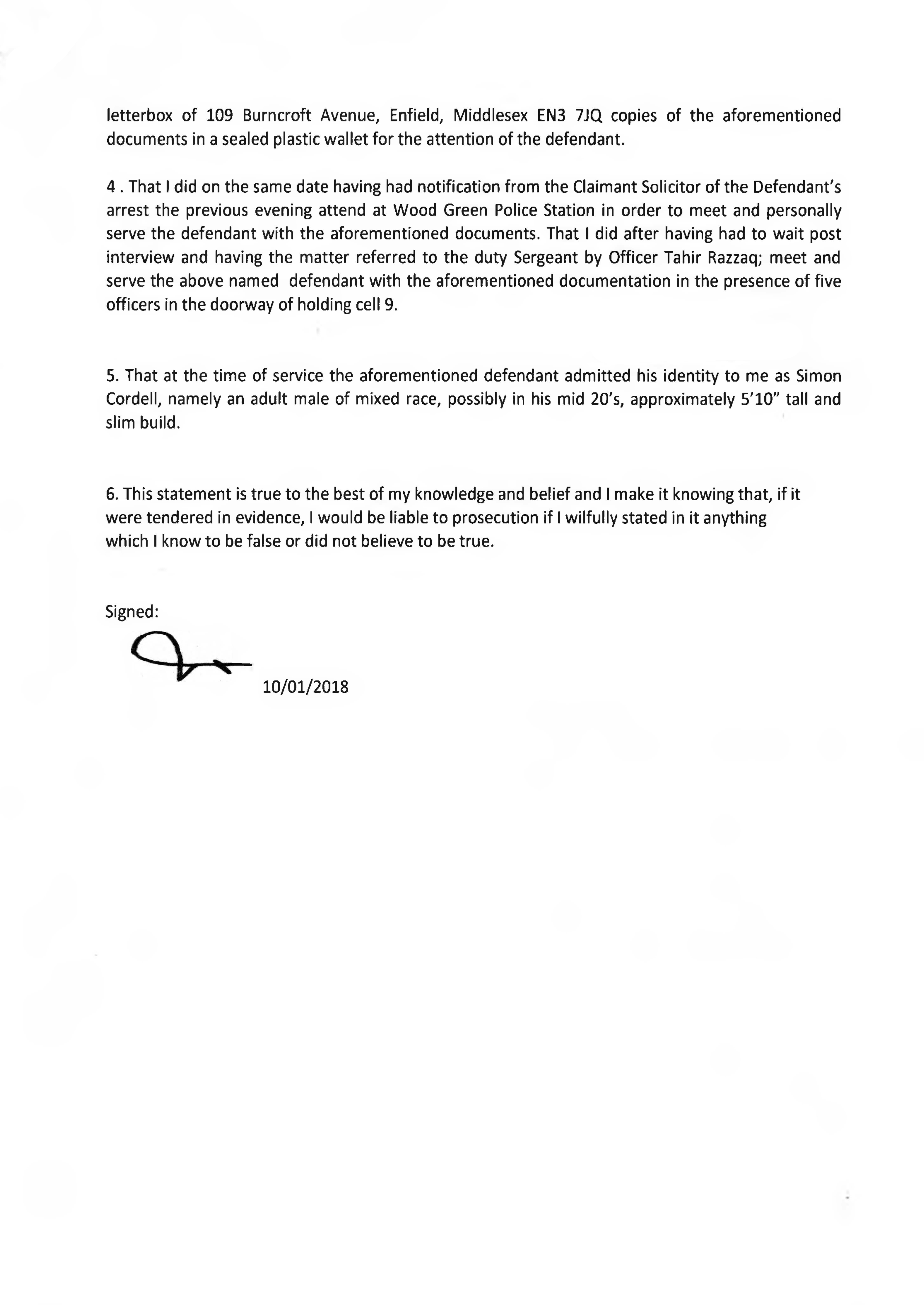 letterbox of 109 Burncroft Avenue, Enfield, Middlesex EN3 7JQ copies of the aforementioned documents in a sealed plastic wallet for the attention of the defendant.

4 . That I did on the same date having had notification from the Claimant Solicitor of the Defendant's arrest the previous evening attend at Wood Green Police Station in order to meet and personally serve the defendant with the aforementioned documents. That I did after having had to wait post interview and having the matter referred to the duty Sergeant by Officer Tahir Razzaq; meet and serve the above named defendant with the aforementioned documentation in the presence of five officers in the doorway of holding cell 9.

5. That at the time of service the aforementioned defendant admitted his identity to me as Simon Cordell, namely an adult male of mixed race, possibly in his mid 20's, approximately 5'10" tall and slim build.

6. This statement is true to the best of my knowledge and belief and I make it knowing that, if it were tendered in evidence, I would be liable to prosecution if I wilfully stated in it anything which I know to be false or did not believe to be true.

Signed:

10/01/2018